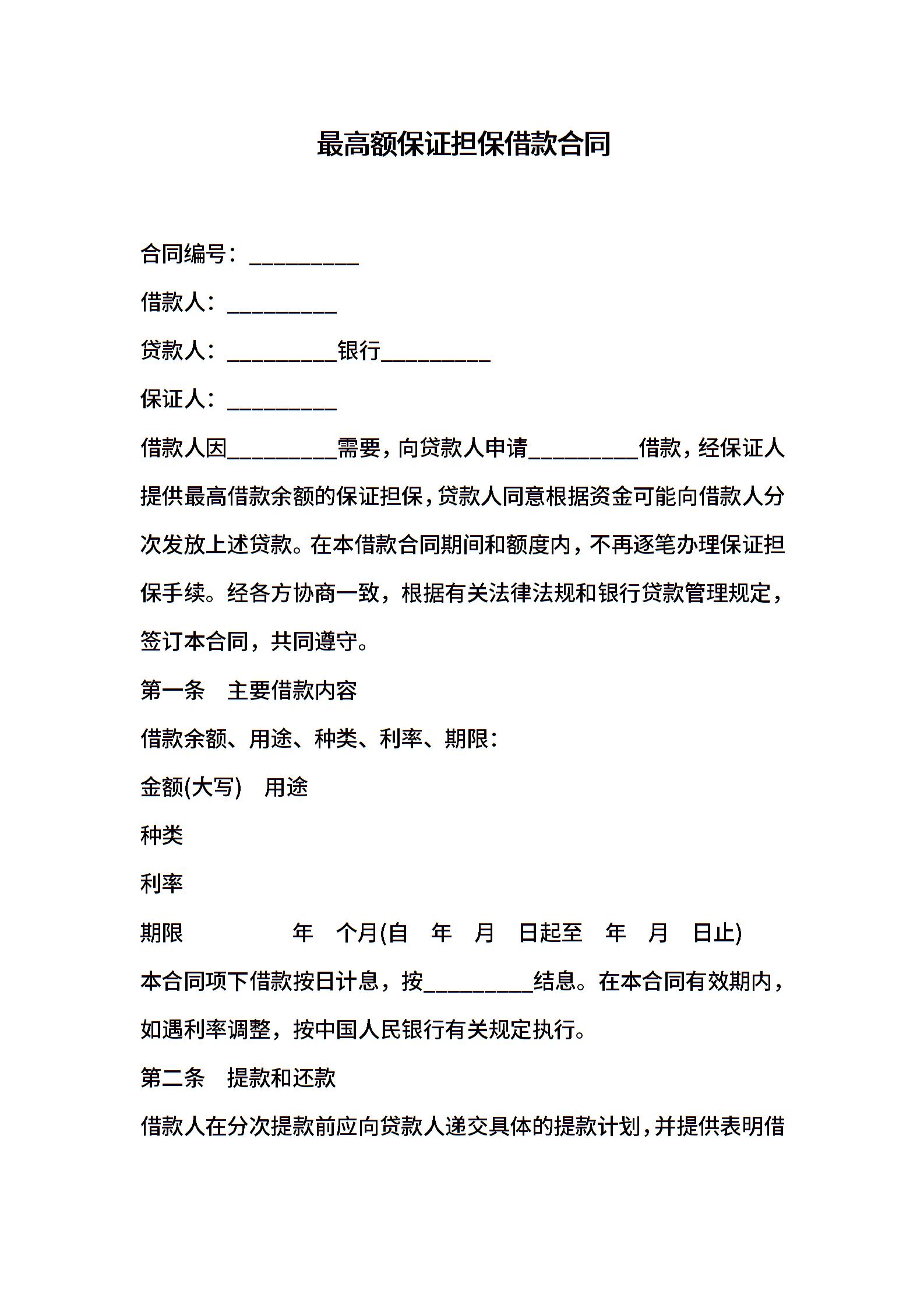 最高额保证担保借款合同

合同编号：__________

借款人：__________

贷款人：__________银行__________

保证人：__________

借款人因__________需要，向贷款人申请__________借款，经保证人提供最高借款余额的保证担保，贷款人同意根据资金可能向借款人分次发放上述贷款。在本借款合同期间和额度内，不再逐笔办理保证担保手续。经各方协商一致，根据有关法律法规和银行贷款管理规定，签订本合同，共同遵守。

第一条　主要借款内容

借款余额、用途、种类、利率、期限：

金额(大写)　用途

种类

利率

期限　　　年　个月(自　年　月　日起至　年　月　日止)

本合同项下借款按日计息，按__________结息。在本合同有效期内，如遇利率调整，按中国人民银行有关规定执行。

第二条　提款和还款

借款人在分次提款前应向贷款人递交具体的提款计划，并提供表明借